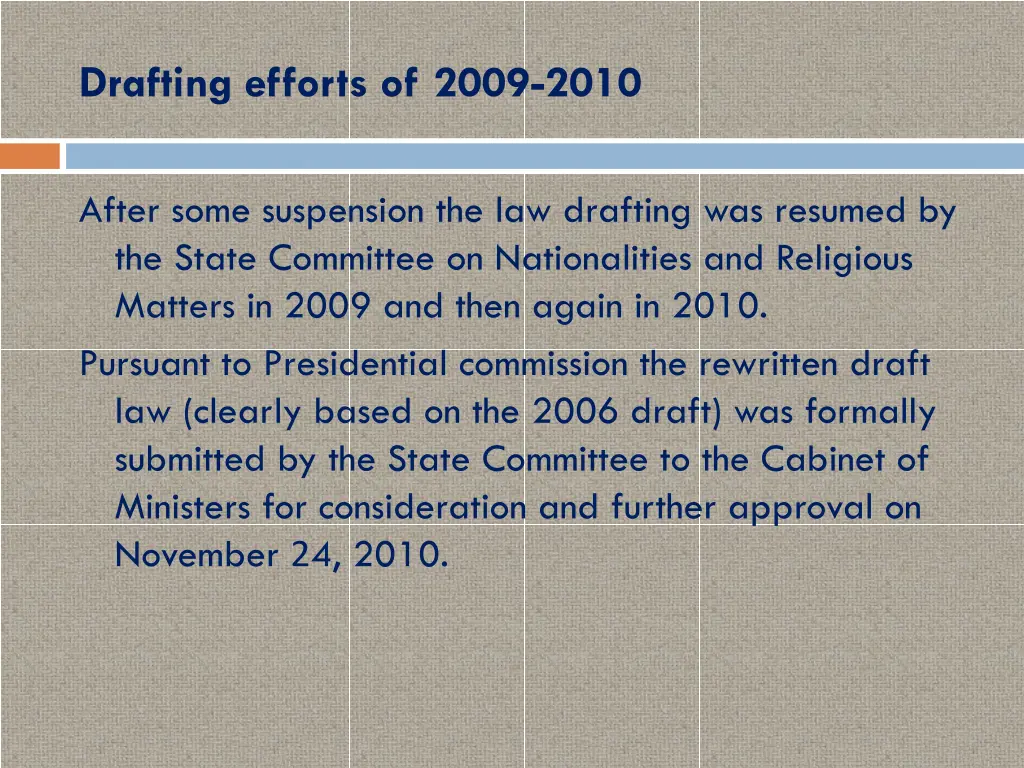 Drafting efforts of 2009-2010

After some suspension the law drafting was resumed by the State Committee on Nationalities and Religious Matters in 2009 and then again in 2010.

Pursuant to Presidential commission the rewritten draft law (clearly based on the 2006 draft) was formally submitted by the State Committee to the Cabinet of Ministers for consideration and further approval on November 24, 2010.